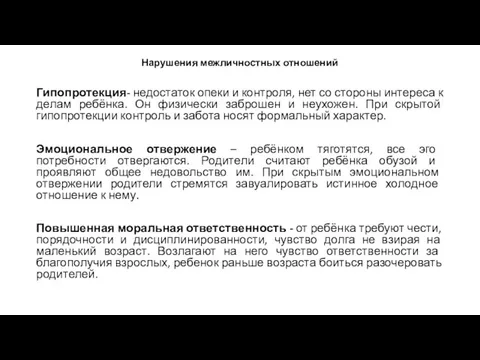 Нарушения межличностных отношений

Гипопротекция- недостаток опеки и контроля, нет со стороны интереса к делам ребёнка. Он физически заброшен и неухожен. При скрытой гипопротекции контроль и забота носят формальный характер.

Эмоциональное отвержение – ребёнком тяготятся, все эго потребности отвергаются. Родители считают ребёнка обузой и проявляют общее недовольство им. При скрытым эмоциональном отвержении родители стремятся завуалировать истинное холодное отношение к нему.

Повышенная моральная ответственность - от ребёнка требуют чести, порядочности и дисциплинированности, чувство долга не взирая на маленький возраст. Возлагают на него чувство ответственности за благополучия взрослых, ребенок раньше возраста боиться разочеровать родителей.